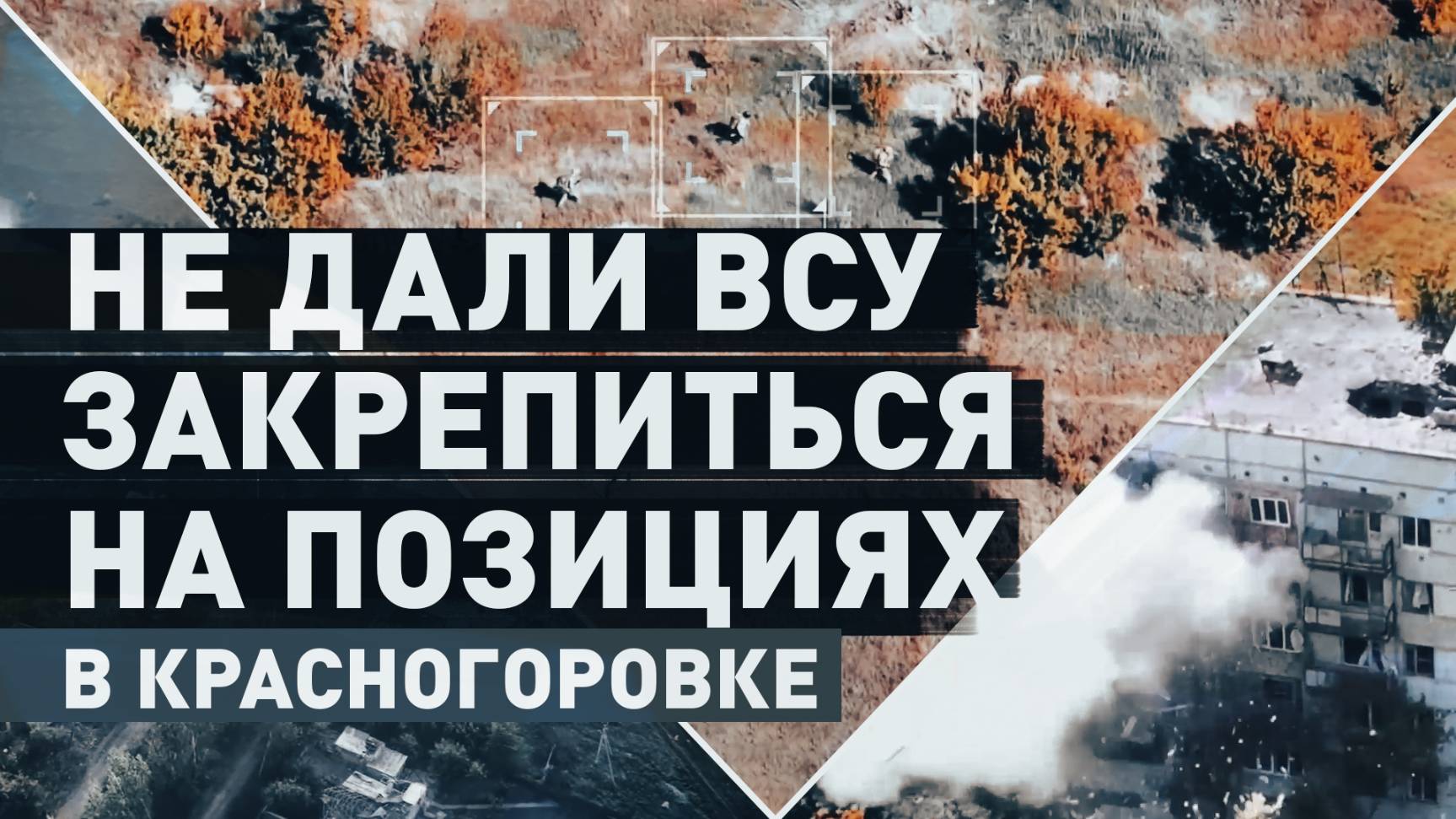 НЕ ДАЛИ ВСУ
ЗАКРЕПИТЬСЯ
НА ПОЗИЦИЯХ
В КРАСНОГОРОВКЕ